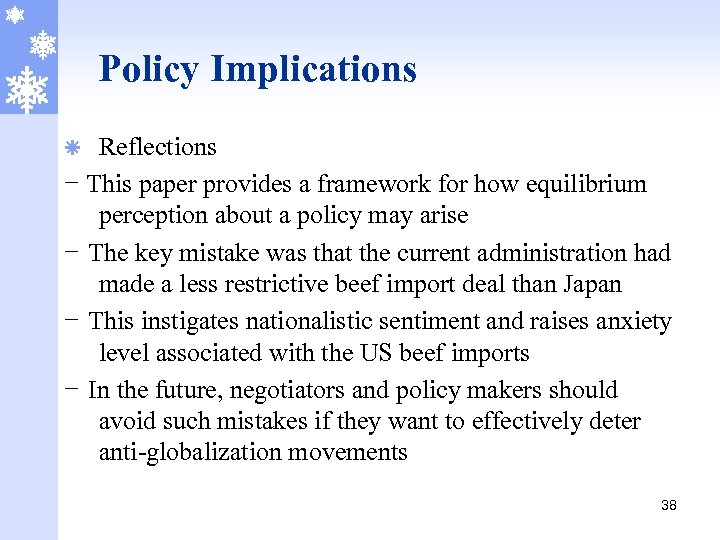 Policy Implications

Reflections

− This paper provides a framework for how equilibrium perception about a policy may arise

− The key mistake was that the current administration had made a less restrictive beef import deal than Japan

− This instigates nationalistic sentiment and raises anxiety level associated with the US beef imports

− In the future, negotiators and policy makers should avoid such mistakes if they want to effectively deter anti-globalization movements

38